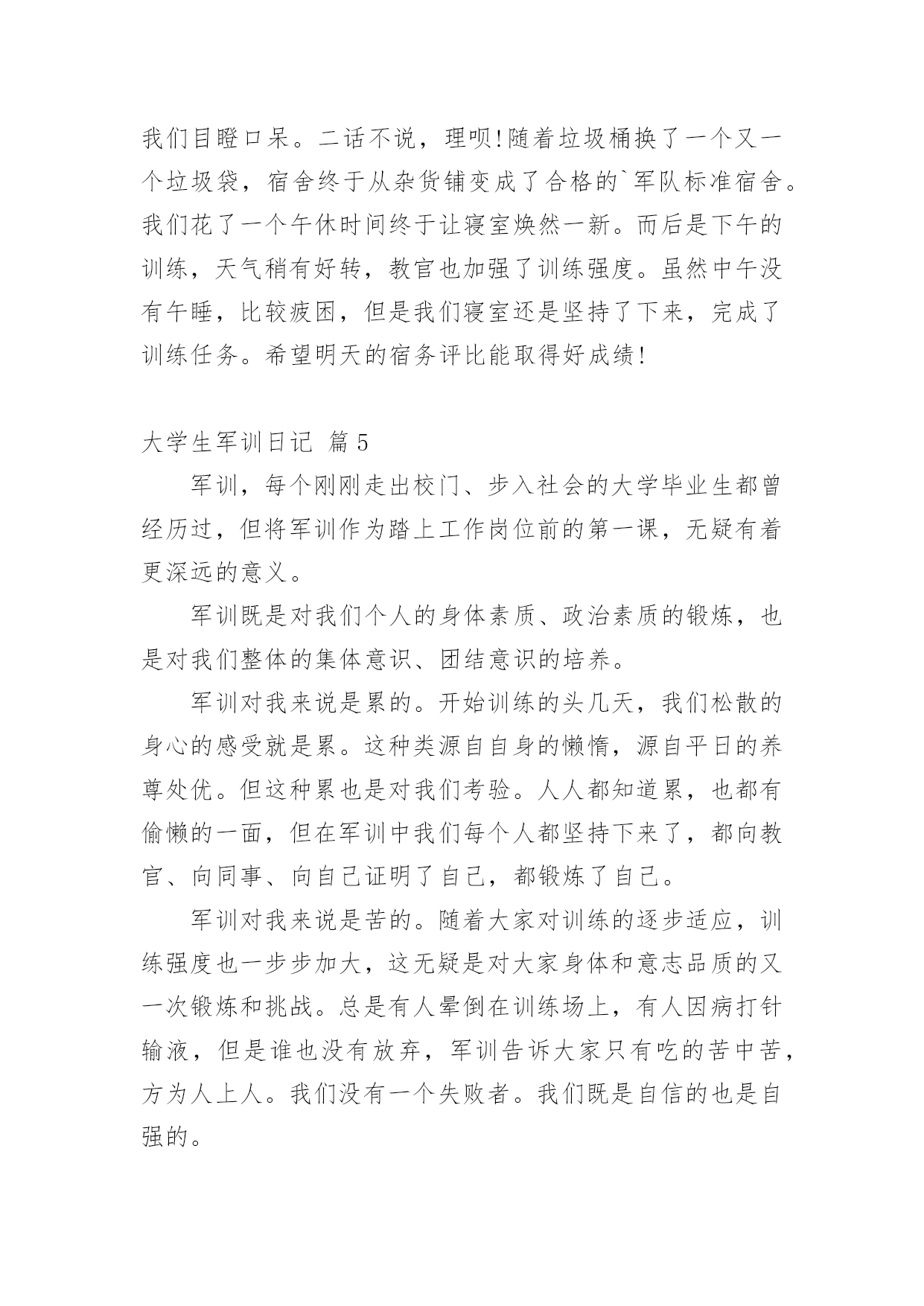 我们目瞪口呆。二话不说，理呗!随着垃圾桶换了一个又一个垃圾袋，宿舍终于从杂货铺变成了合格的`军队标准宿舍。我们花了一个午休时间终于让寝室焕然一新。而后是下午的训练，天气稍有好转，教官也加强了训练强度。虽然中午没有午睡，比较疲困，但是我们寝室还是坚持了下来，完成了训练任务。希望明天的宿务评比能取得好成绩!

大学生军训日记 篇5

军训，每个刚刚走出校门、步入社会的大学毕业生都曾经历过，但将军训作为踏上工作岗位前的第一课，无疑有着更深远的意义。

军训既是对我们个人的身体素质、政治素质的锻炼，也是对我们整体的集体意识、团结意识的培养。

军训对我来说是累的。开始训练的头几天，我们松散的身心的感受就是累。这种类源自自身的懒惰，源自平日的养尊处优。但这种累也是对我们考验。人人都知道累，也都有偷懒的一面，但在军训中我们每个人都坚持下来了，都向教官、向同事、向自己证明了自己，都锻炼了自己。

军训对我来说是苦的。随着大家对训练的逐步适应，训练强度也一步步加大，这无疑是对大家身体和意志品质的又一次锻炼和挑战。总是有人晕倒在训练场上，有人因病打针输液，但是谁也没有放弃，军训告诉大家只有吃的苦中苦，方为人上人。我们没有一个失败者。我们既是自信的也是自强的。